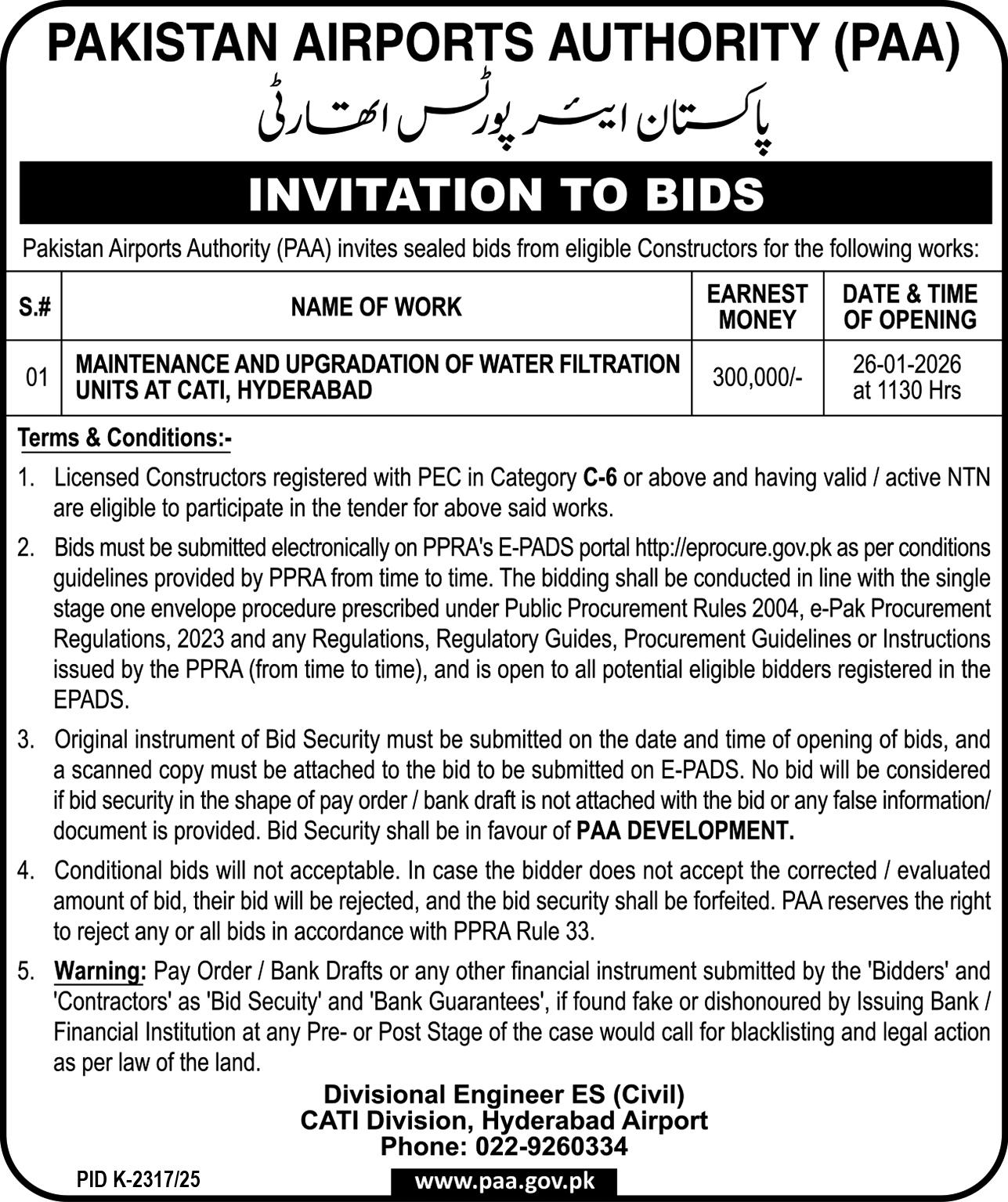 PAKISTAN AIRPORTS AUTHORITY (PAA)

پاکستان ایئر پورٹس اتھارٹی

INVITATION TO BIDS

Pakistan Airports Authority (PAA) invites sealed bids from eligible Constructors for the following works:

| S.# | NAME OF WORK | EARNEST MONEY | DATE & TIME OF OPENING |
|---|---|---|---|
| 01 | MAINTENANCE AND UPGRADATION OF WATER FILTRATION UNITS AT CATI, HYDERABAD | 300,000/- | 26-01-2026 at 1130 Hrs |

Terms & Conditions:-

1. Licensed Constructors registered with PEC in Category C-6 or above and having valid / active NTN are eligible to participate in the tender for above said works.

2. Bids must be submitted electronically on PPRA's E-PADS portal http://eprocure.gov.pk as per conditions guidelines provided by PPRA from time to time. The bidding shall be conducted in line with the single stage one envelope procedure prescribed under Public Procurement Rules 2004, e-Pak Procurement Regulations, 2023 and any Regulations, Regulatory Guides, Procurement Guidelines or Instructions issued by the PPRA (from time to time), and is open to all potential eligible bidders registered in the EPADS.

3. Original instrument of Bid Security must be submitted on the date and time of opening of bids, and a scanned copy must be attached to the bid to be submitted on E-PADS. No bid will be considered if bid security in the shape of pay order / bank draft is not attached with the bid or any false information/ document is provided. Bid Security shall be in favour of PAA DEVELOPMENT.

4. Conditional bids will not acceptable. In case the bidder does not accept the corrected / evaluated amount of bid, their bid will be rejected, and the bid security shall be forfeited. PAA reserves the right to reject any or all bids in accordance with PPRA Rule 33.

5. Warning: Pay Order / Bank Drafts or any other financial instrument submitted by the 'Bidders' and 'Contractors' as 'Bid Secuity' and 'Bank Guarantees', if found fake or dishonoured by Issuing Bank / Financial Institution at any Pre- or Post Stage of the case would call for blacklisting and legal action as per law of the land.

Divisional Engineer ES (Civil)
CATI Division, Hyderabad Airport
Phone: 022-9260334

PID K-2317/25

www.paa.gov.pk